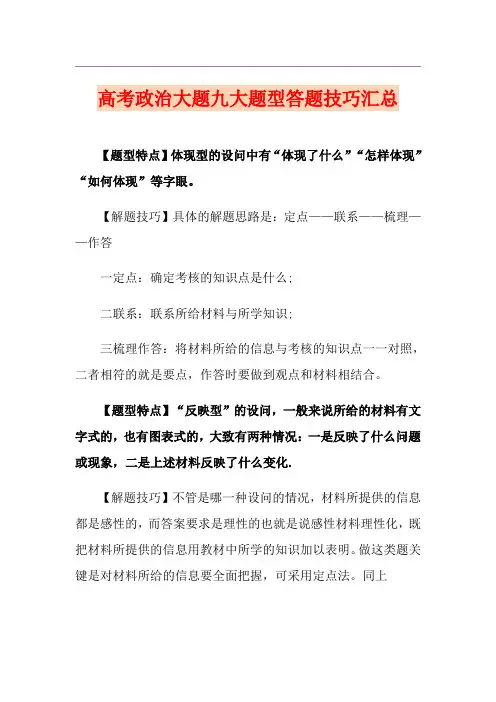 高考政治大题九大题型答题技巧汇总

【题型特点】体现型的设问中有“体现了什么”“怎样体现”“如何体现”等字眼。

【解题技巧】具体的解题思路是：定点——联系——梳理——作答

一定点：确定考核的知识点是什么；

二联系：联系所给材料与所学知识；

三梳理作答：将材料所给的信息与考核的知识点一一对照，二者相符的就是要点，作答时要做到观点和材料相结合。

【题型特点】“反映型”的设问，一般来说所给的材料有文字式的，也有图表式的，大致有两种情况：一是反映了什么问题或现象，二是上述材料反映了什么变化.

【解题技巧】不管是哪一种设问的情况，材料所提供的信息都是感性的，而答案要求是理性的也就是说感性材料理性化，既把材料所提供的信息用教材中所学的知识加以表明。做这类题关键是对材料所给的信息要全面把握，可采用定点法。同上